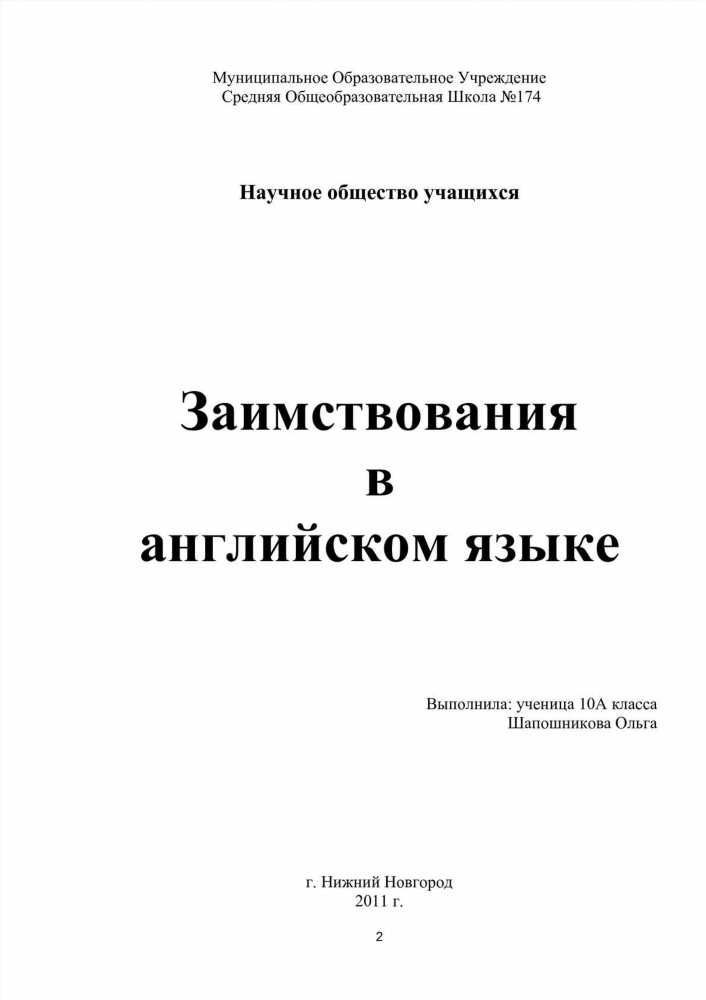 Муниципальное Образовательное Учреждение
Средняя Общеобразовательная Школа №174

Научное общество учащихся

Заимствования
в
английском языке

Выполнила: ученица 10А класса
Шапошникова Ольга

г. Нижний Новгород
2011 г.

2